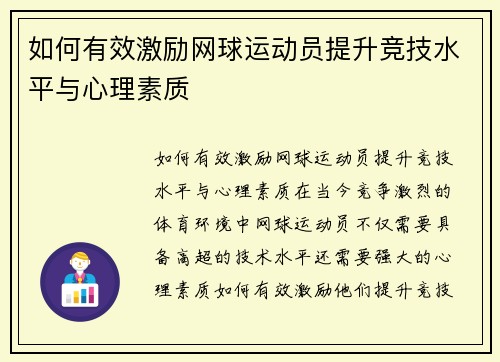 如何有效激励网球运动员提升竞技水平与心理素质

如何有效激励网球运动员提升竞技水平与心理素质在当今竞争激烈的体育环境中网球运动员不仅需要具备高超的技术水平还需要强大的心理素质如何有效激励他们提升竞技